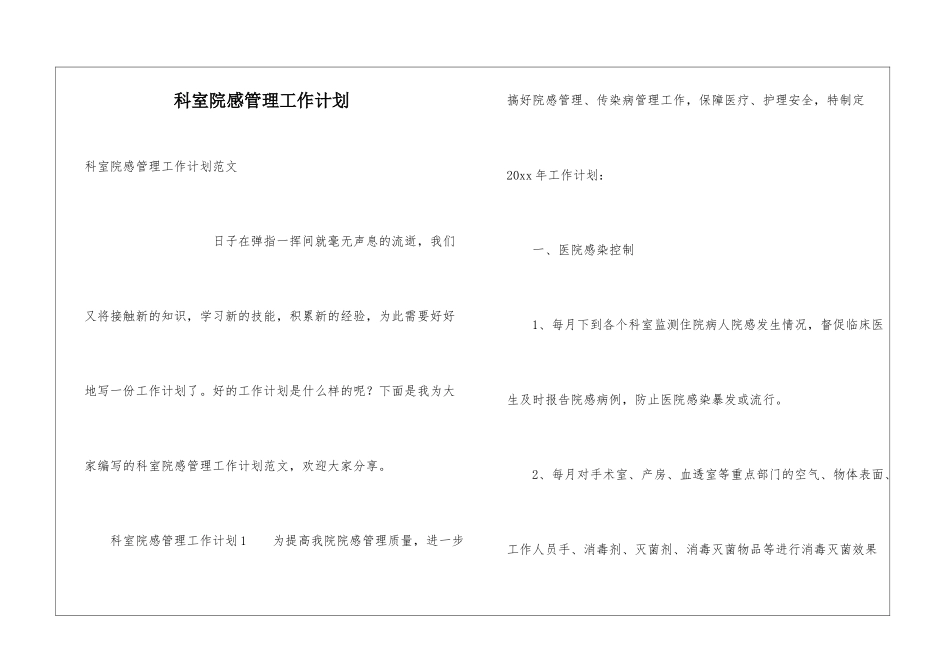 科室院感管理工作计划

科室院感管理工作计划范文

日子在弹指一挥间就毫无声息的流逝，我们又将接触新的知识，学习新的技能，积累新的经验，为此需要好好地写一份工作计划了。好的工作计划是什么样的呢？下面是我为大家编写的科室院感管理工作计划范文，欢迎大家分享。

科室院感管理工作计划1　为提高我院院感管理质量，进一步搞好院感管理、传染病管理工作，保障医疗、护理安全，特制定20xx年工作计划：

一、医院感染控制

1、每月下到各个科室监测住院病人院感发生情况，督促临床医生及时报告院感病例，防止医院感染暴发或流行。

2、每月对手术室、产房、血透室等重点部门的空气、物体表面、工作人员手、消毒剂、灭菌剂、消毒灭菌物品等进行消毒灭菌效果